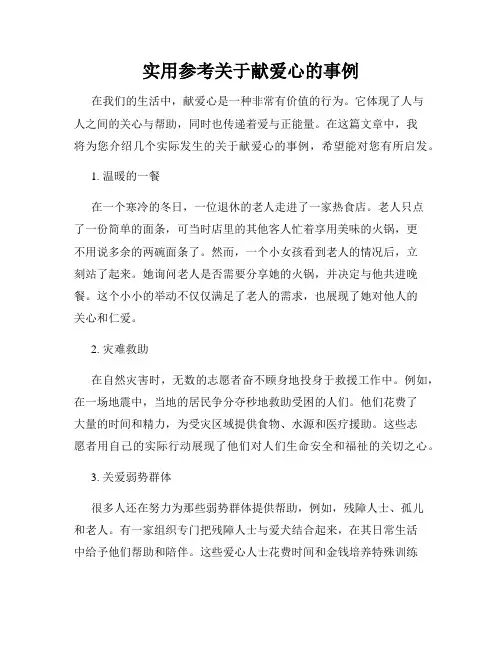 实用参考关于献爱心的事例

在我们的生活中，献爱心是一种非常有价值的行为。它体现了人与人之间的关心与帮助，同时也传递着爱与正能量。在这篇文章中，我将为您介绍几个实际发生的关于献爱心的事例，希望能对您有所启发。

1. 温暖的一餐

在一个寒冷的冬日，一位退休的老人走进了一家热食店。老人只点了一份简单的面条，可当时店里的其他客人忙着享用美味的火锅，更不用说多余的两碗面条了。然而，一个小女孩看到老人的情况后，立刻站了起来。她询问老人是否需要分享她的火锅，并决定与他共进晚餐。这个小小的举动不仅仅满足了老人的需求，也展现了她对他人的关心和仁爱。

2. 灾难救助

在自然灾害时，无数的志愿者奋不顾身地投身于救援工作中。例如，在一场地震中，当地的居民争分夺秒地救助受困的人们。他们花费了大量的时间和精力，为受灾区域提供食物、水源和医疗援助。这些志愿者用自己的实际行动展现了他们对人们生命安全和福祉的关切之心。

3. 关爱弱势群体

很多人还在努力为那些弱势群体提供帮助，例如，残障人士、孤儿和老人。有一家组织专门把残障人士与爱犬结合起来，在其日常生活中给予他们帮助和陪伴。这些爱心人士花费时间和金钱培养特殊训练